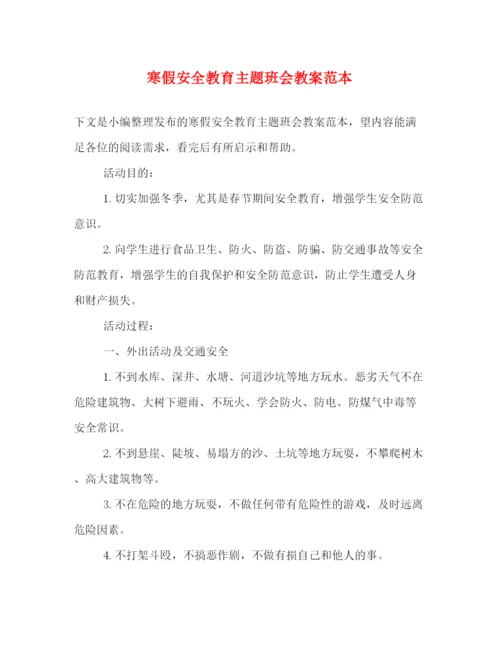 寒假安全教育主题班会教案范本

下文是小编整理发布的寒假安全教育主题班会教案范本，望内容能满足各位的阅读需求，看完后有所启示和帮助。

活动目的：

1. 切实加强冬季，尤其是春节期间安全教育，增强学生安全防范意识。

2. 向学生进行食品卫生、防火、防盗、防骗、防交通事故等安全防范教育，增强学生的自我保护和安全防范意识，防止学生遭受人身和财产损失。

活动过程：

一、外出活动及交通安全

1. 不到水库、深井、水塘、河道沙坑等地方玩水。恶劣天气不在危险建筑物、大树下避雨、不玩火、学会防火、防电、防煤气中毒等安全常识。

2. 不到悬崖、陡坡、易塌方的沙、土坑等地方玩耍，不攀爬树木、高大建筑物等。

3. 不在危险的地方玩耍，不做任何带有危险性的游戏，及时远离危险因素。

4. 不打架斗殴，不搞恶作剧，不做有损自己和他人的事。